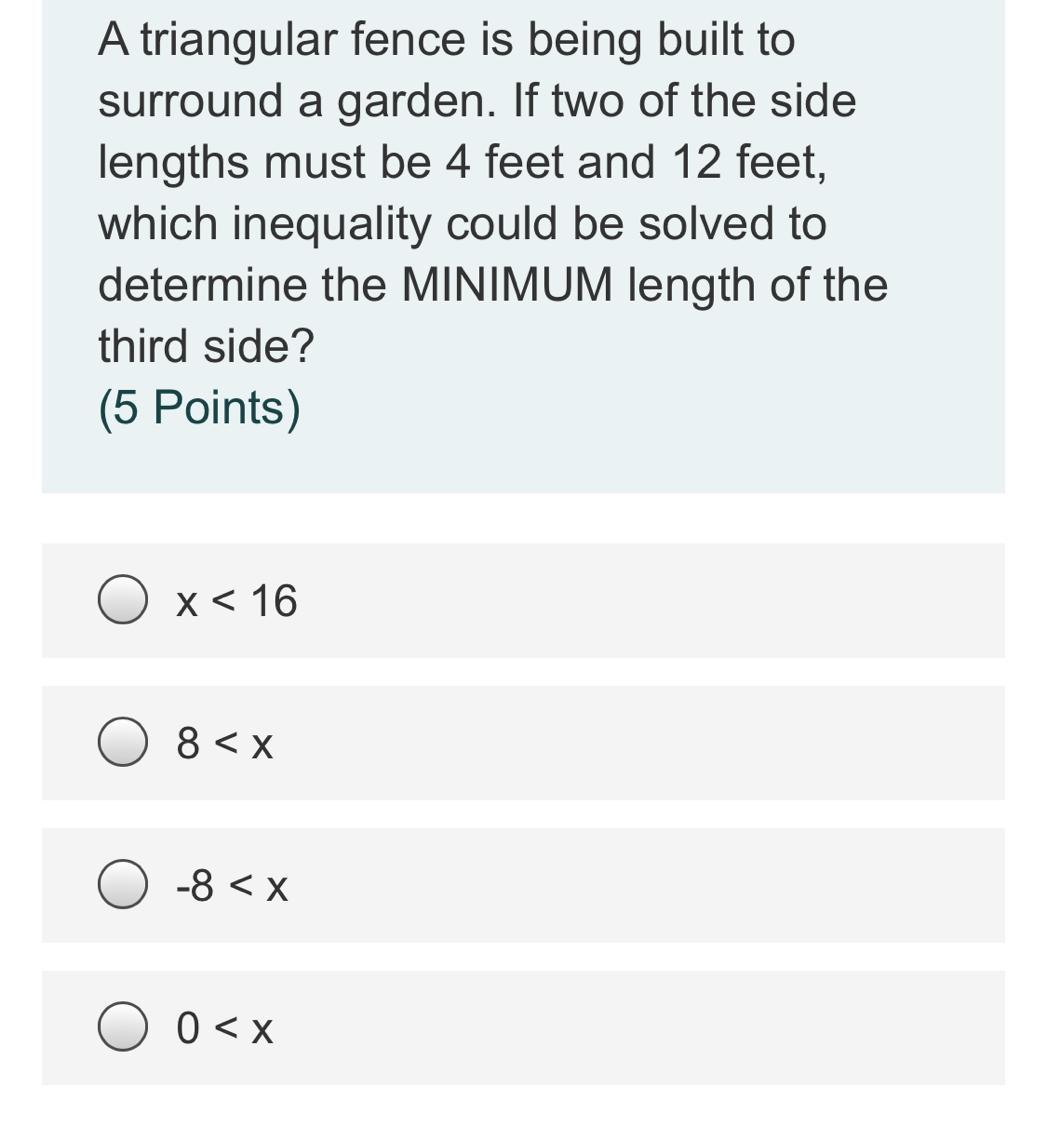 A triangular fence is being built to surround a garden. If two of the side lengths must be 4 feet and 12 feet, which inequality could be solved to determine the MINIMUM length of the third side?
(5 Points)

$x < 16$

$8 < x$

$-8 < x$

$0 < x$